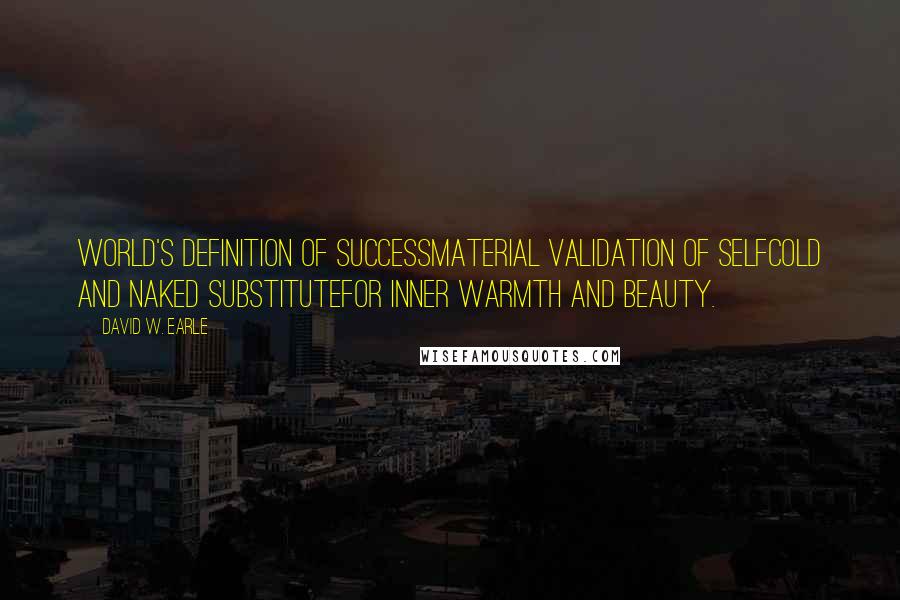 WORLD'S DEFINITION OF SUCCESSMATERIAL VALIDATION OF SELFCOLD AND NAKED SUBSTITUTEFOR INNER WARMTH AND BEAUTY.

DAVID W. EARLE

WISEFAMOUSQUOTES.COM